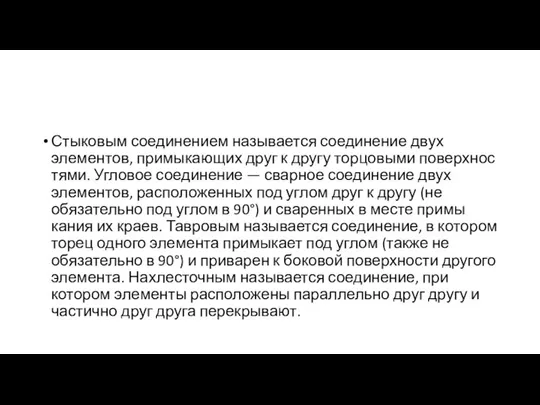 • Стыковым соединением называется соединение двух элементов, примыкающих друг к другу торцовыми поверхнос тями. Угловое соединение — сварное соединение двух элементов, расположенных под углом друг к другу (не обязательно под углом в 90°) и сваренных в месте примы кания их краев. Тавровым называется соединение, в котором торец одного элемента примыкает под углом (также не обязательно в 90°) и приварен к боковой поверхности другого элемента. Нахлесточным называется соединение, при котором элементы расположены параллельно друг другу и частично друг друга перекрывают.